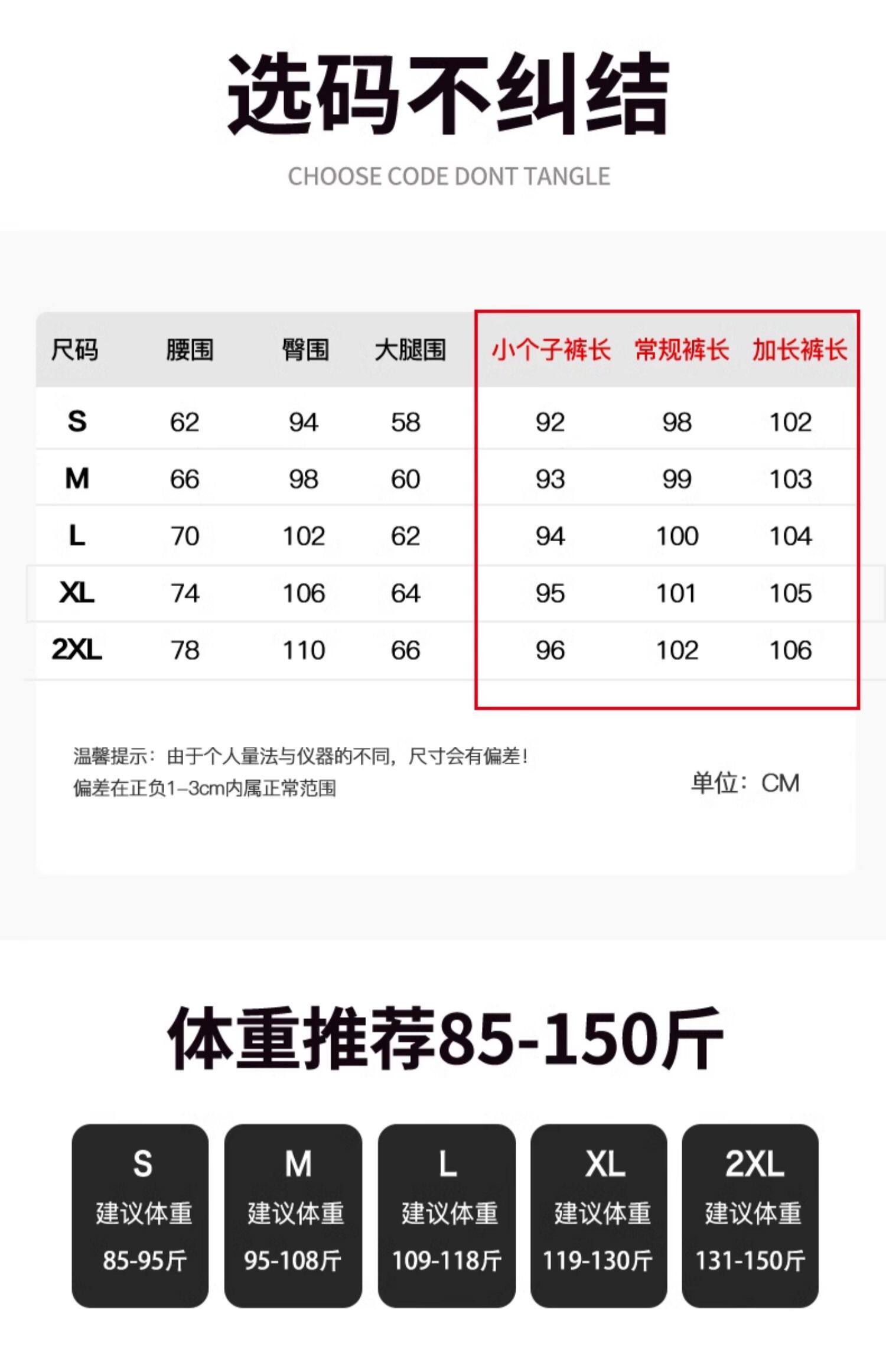 选码不纠结

CHOOSE CODE DONT TANGLE

| 尺码 | 腰围 | 臀围 | 大腿围 | 小个子裤长 | 常规裤长 | 加长裤长 |
|---|---|---|---|---|---|---|
| S | 62 | 94 | 58 | 92 | 98 | 102 |
| M | 66 | 98 | 60 | 93 | 99 | 103 |
| L | 70 | 102 | 62 | 94 | 100 | 104 |
| XL | 74 | 106 | 64 | 95 | 101 | 105 |
| 2XL | 78 | 110 | 66 | 96 | 102 | 106 |

温馨提示：由于个人量法与仪器的不同，尺寸会有偏差！
偏差在正负1–3cm内属正常范围

单位：CM

体重推荐85-150斤

S
建议体重
85-95斤

M
建议体重
95-108斤

L
建议体重
109-118斤

XL
建议体重
119-130斤

2XL
建议体重
131-150斤